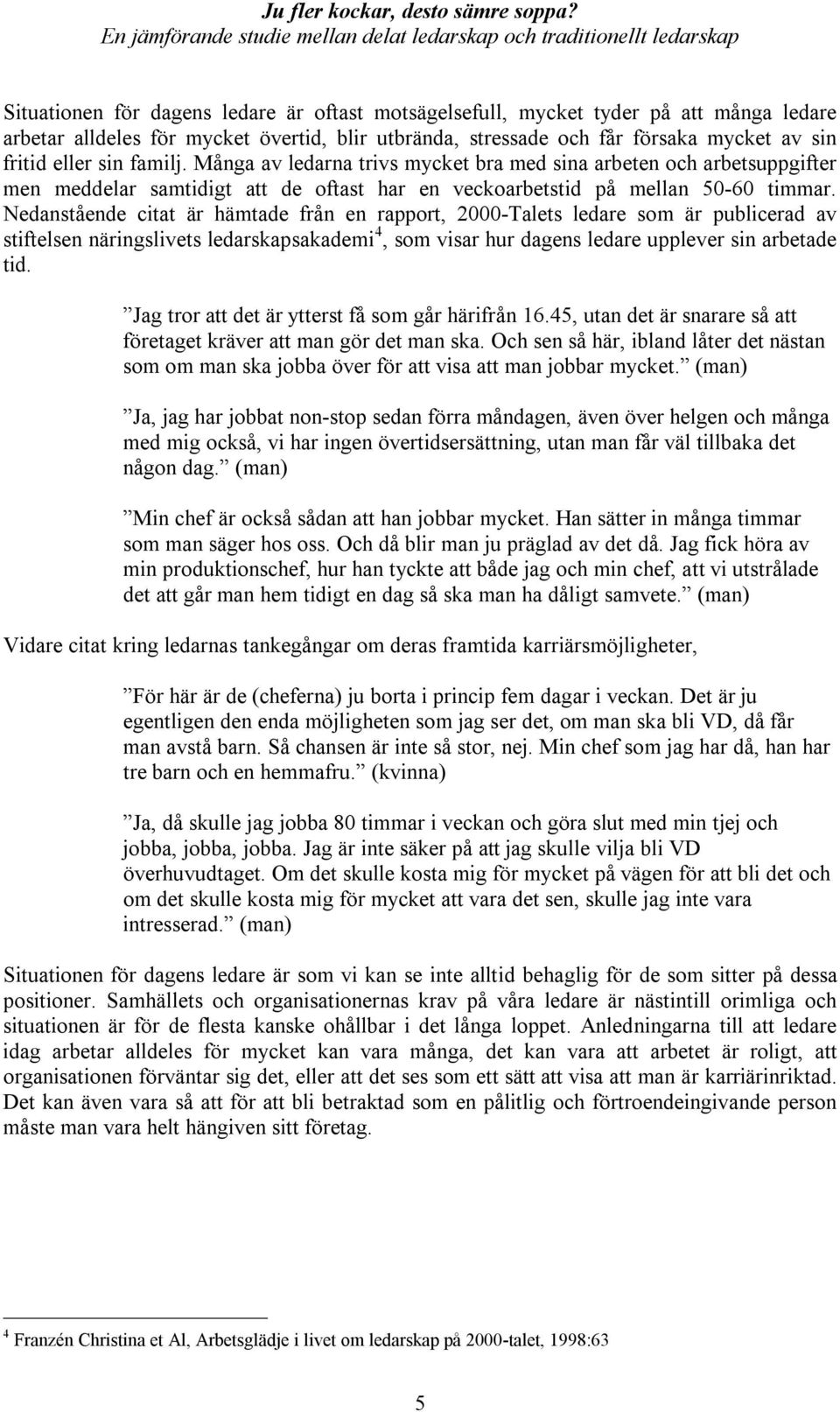 Ju fler kockar, desto sämre soppa?
En jämförande studie mellan delat ledarskap och traditionellt ledarskap

Situationen för dagens ledare är oftast motsägelsefull, mycket tyder på att många ledare arbetar alldeles för mycket övertid, blir utbrända, stressade och får försaka mycket av sin fritid eller sin familj. Många av ledarna trivs mycket bra med sina arbeten och arbetsuppgifter men meddelar samtidigt att de oftast har en veckoarbetstid på mellan 50-60 timmar. Nedanstående citat är hämtade från en rapport, 2000-Talets ledare som är publicerad av stiftelsen näringslivets ledarskapsakademi$^4$, som visar hur dagens ledare upplever sin arbetade tid.

”Jag tror att det är ytterst få som går härifrån 16.45, utan det är snarare så att företaget kräver att man gör det man ska. Och sen så här, ibland låter det nästan som om man ska jobba över för att visa att man jobbar mycket.” (man)

”Ja, jag har jobbat non-stop sedan förra måndagen, även över helgen och många med mig också, vi har ingen övertidsersättning, utan man får väl tillbaka det någon dag.” (man)

”Min chef är också sådan att han jobbar mycket. Han sätter in många timmar som man säger hos oss. Och då blir man ju präglad av det då. Jag fick höra av min produktionschef, hur han tyckte att både jag och min chef, att vi utstrålade det att går man hem tidigt en dag så ska man ha dåligt samvete.” (man)

Vidare citat kring ledarnas tankegångar om deras framtida karriärsmöjligheter,

”För här är de (cheferna) ju borta i princip fem dagar i veckan. Det är ju egentligen den enda möjligheten som jag ser det, om man ska bli VD, då får man avstå barn. Så chansen är inte så stor, nej. Min chef som jag har då, han har tre barn och en hemmafru.” (kvinna)

”Ja, då skulle jag jobba 80 timmar i veckan och göra slut med min tjej och jobba, jobba, jobba. Jag är inte säker på att jag skulle vilja bli VD överhuvudtaget. Om det skulle kosta mig för mycket på vägen för att bli det och om det skulle kosta mig för mycket att vara det sen, skulle jag inte vara intresserad.” (man)

Situationen för dagens ledare är som vi kan se inte alltid behaglig för de som sitter på dessa positioner. Samhällets och organisationernas krav på våra ledare är nästintill orimliga och situationen är för de flesta kanske ohållbar i det långa loppet. Anledningarna till att ledare idag arbetar alldeles för mycket kan vara många, det kan vara att arbetet är roligt, att organisationen förväntar sig det, eller att det ses som ett sätt att visa att man är karriärinriktad. Det kan även vara så att för att bli betraktad som en pålitlig och förtroendeingivande person måste man vara helt hängiven sitt företag.

$^4$ Franzén Christina et Al, Arbetsglädje i livet om ledarskap på 2000-talet, 1998:63

5